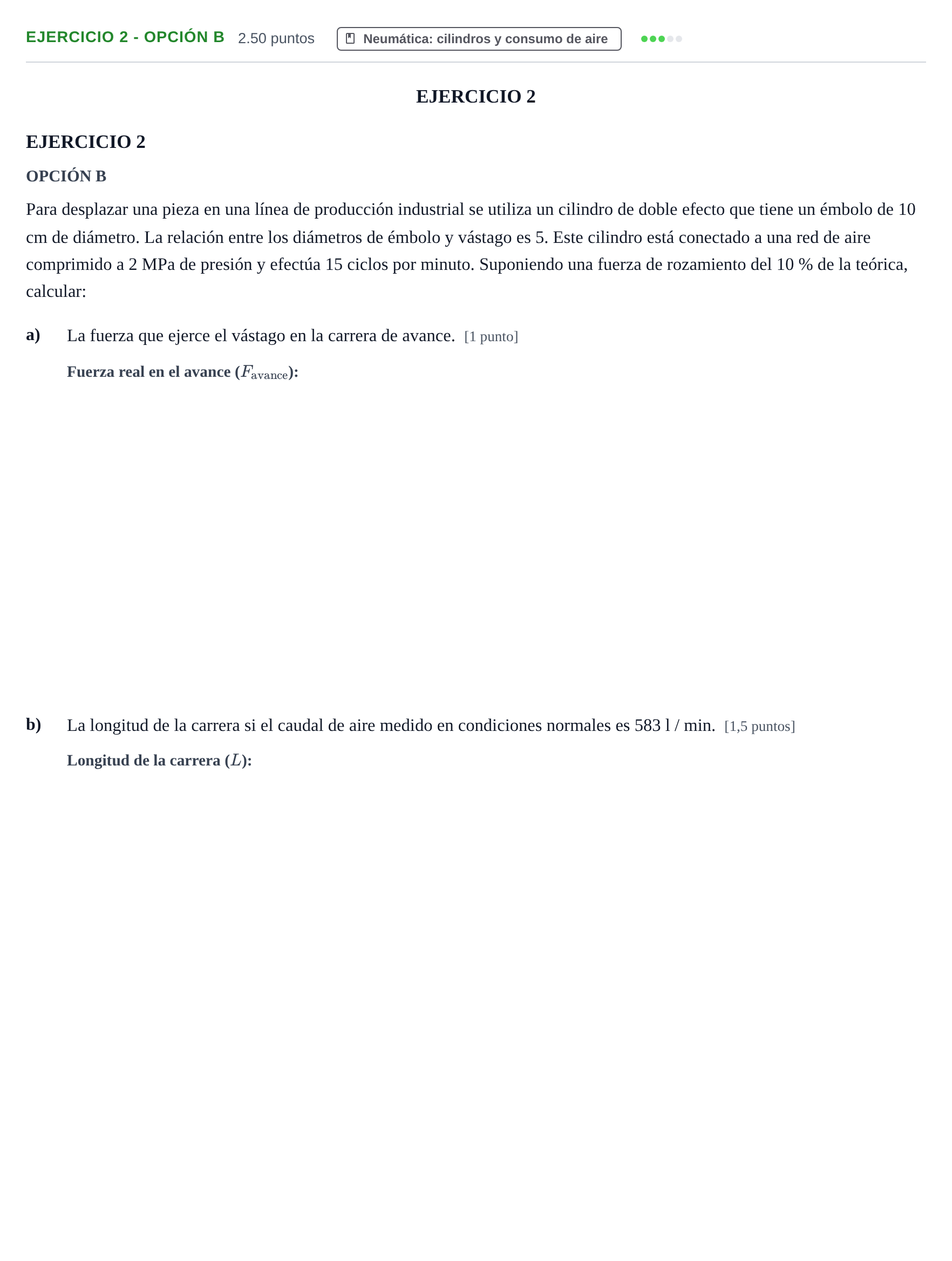 EJERCICIO 2 - OPCIÓN B 2.50 puntos Neumática: cilindros y consumo de aire

EJERCICIO 2

EJERCICIO 2

OPCIÓN B

Para desplazar una pieza en una línea de producción industrial se utiliza un cilindro de doble efecto que tiene un émbolo de 10 cm de diámetro. La relación entre los diámetros de émbolo y vástago es 5. Este cilindro está conectado a una red de aire comprimido a 2 MPa de presión y efectúa 15 ciclos por minuto. Suponiendo una fuerza de rozamiento del 10 % de la teórica, calcular:

a) La fuerza que ejerce el vástago en la carrera de avance. [1 punto]

Fuerza real en el avance ($F_{\text{avance}}$):

b) La longitud de la carrera si el caudal de aire medido en condiciones normales es 583 l / min. [1,5 puntos]

Longitud de la carrera ($L$):